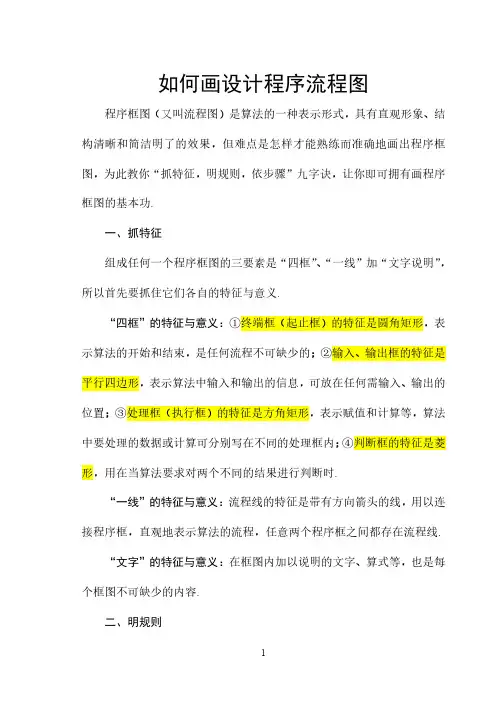 如何画设计程序流程图

程序框图（又叫流程图）是算法的一种表示形式，具有直观形象、结构清晰和简洁明了的效果，但难点是怎样才能熟练而准确地画出程序框图，为此教你“抓特征，明规则，依步骤”九字诀，让你即可拥有画程序框图的基本功.

一、抓特征

组成任何一个程序框图的三要素是“四框”、“一线”加“文字说明”，所以首先要抓住它们各自的特征与意义.

“四框”的特征与意义：①终端框（起止框）的特征是圆角矩形，表示算法的开始和结束，是任何流程不可缺少的；②输入、输出框的特征是平行四边形，表示算法中输入和输出的信息，可放在任何需输入、输出的位置；③处理框（执行框）的特征是方角矩形，表示赋值和计算等，算法中要处理的数据或计算可分别写在不同的处理框内；④判断框的特征是菱形，用在当算法要求对两个不同的结果进行判断时.

“一线”的特征与意义：流程线的特征是带有方向箭头的线，用以连接程序框，直观地表示算法的流程，任意两个程序框之间都存在流程线.

“文字”的特征与意义：在框图内加以说明的文字、算式等，也是每个框图不可缺少的内容.

二、明规则

1